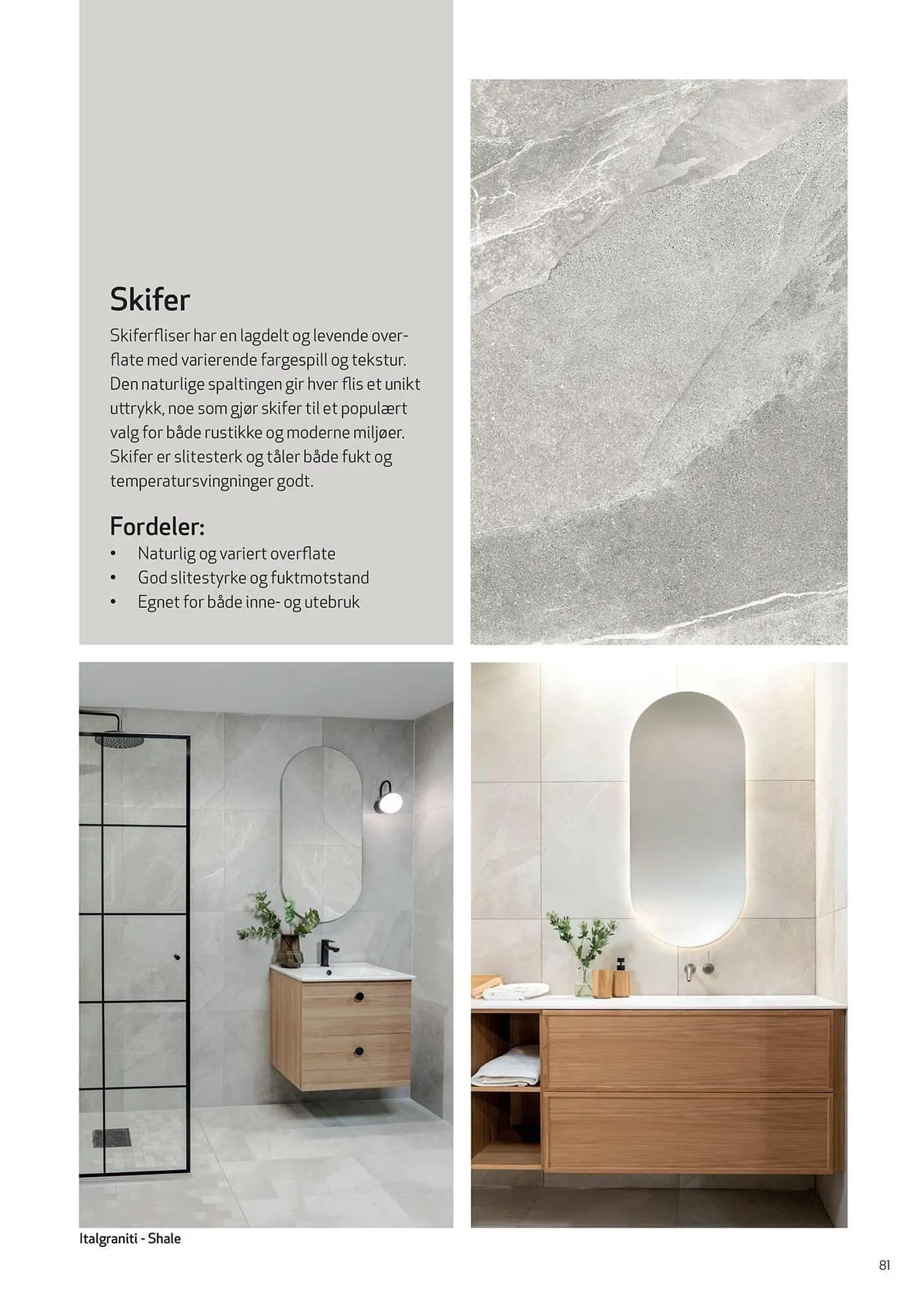 Skifer

Skiferfliser har en lagdelt og levende overflate med varierende fargespill og tekstur. Den naturlige spaltingen gir hver flis et unikt uttrykk, noe som gjør skifer til et populært valg for både rustikke og moderne miljøer. Skifer er slitesterk og tåler både fukt og temperatursvingninger godt.

Fordeler:
• Naturlig og variert overflate
• God slitestyrke og fuktmotstand
• Egnet for både inne- og utebruk

Italgraniti - Shale

81